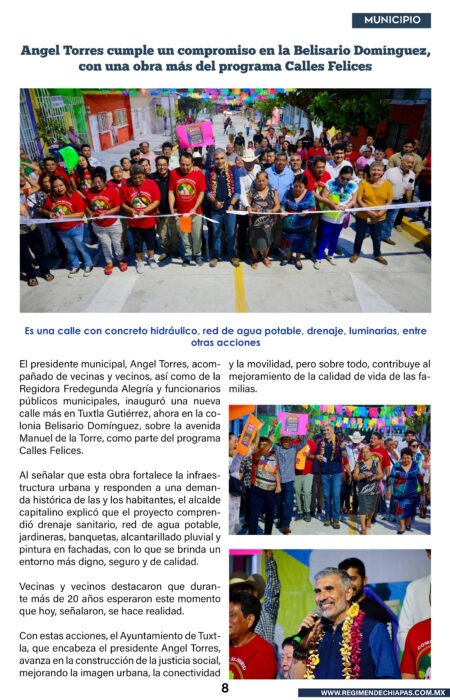 MUNICIPIO

Angel Torres cumple un compromiso en la Belisario Domínguez, con una obra más del programa Calles Felices

Es una calle con concreto hidráulico, red de agua potable, drenaje, luminarias, entre otras acciones

El presidente municipal, Angel Torres, acompañado de vecinas y vecinos, así como de la Regidora Fredegunda Alegría y funcionarios públicos municipales, inauguró una nueva calle más en Tuxtla Gutiérrez, ahora en la colonia Belisario Domínguez, sobre la avenida Manuel de la Torre, como parte del programa Calles Felices.

Al señalar que esta obra fortalece la infraestructura urbana y responden a una demanda histórica de las y los habitantes, el alcalde capitalino explicó que el proyecto comprendió drenaje sanitario, red de agua potable, jardineras, banquetas, alcantarillado pluvial y pintura en fachadas, con lo que se brinda un entorno más digno, seguro y de calidad.

Vecinas y vecinos destacaron que durante más de 20 años esperaron este momento que hoy, señalaron, se hace realidad.

Con estas acciones, el Ayuntamiento de Tuxtla, que encabeza el presidente Angel Torres, avanza en la construcción de la justicia social, mejorando la imagen urbana, la conectividad y la movilidad, pero sobre todo, contribuye al mejoramiento de la calidad de vida de las familias.

8

WWW.REGIMENDECHIAPAS.COM.MX